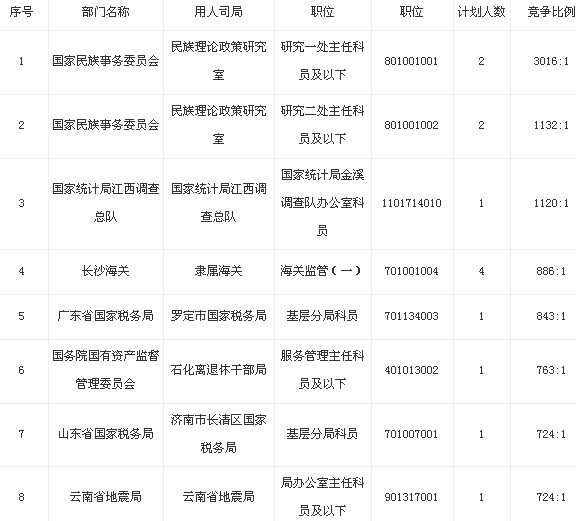 | 序号 | 部门名称 | 用人司局 | 职位 | 职位 | 计划人数 | 竞争比例 |
|---|---|---|---|---|---|---|
| 1 | 国家民族事务委员会 | 民族理论政策研究室 | 研究一处主任科员及以下 | 801001001 | 2 | 3016:1 |
| 2 | 国家民族事务委员会 | 民族理论政策研究室 | 研究二处主任科员及以下 | 801001002 | 2 | 1132:1 |
| 3 | 国家统计局江西调查总队 | 国家统计局江西调查总队 | 国家统计局金溪调查队办公室科员 | 1101714010 | 1 | 1120:1 |
| 4 | 长沙海关 | 隶属海关 | 海关监管（一） | 701001004 | 4 | 886:1 |
| 5 | 广东省国家税务局 | 罗定市国家税务局 | 基层分局科员 | 701134003 | 1 | 843:1 |
| 6 | 国务院国有资产监督管理委员会 | 石化离退休干部局 | 服务管理主任科员及以下 | 401013002 | 1 | 763:1 |
| 7 | 山东省国家税务局 | 济南市长清区国家税务局 | 基层分局科员 | 701007001 | 1 | 724:1 |
| 8 | 云南省地震局 | 云南省地震局 | 局办公室主任科员及以下 | 901317001 | 1 | 724:1 |